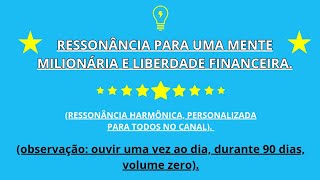 RESSONÂNCIA PARA UMA MENTE MILIONÁRIA E LIBERDADE FINANCEIRA.

(RESSONÂNCIA HARMÔNICA, PERSONALIZADA PARA TODOS NO CANAL).

(observação: ouvir uma vez ao dia, durante 90 dias, volume zero).